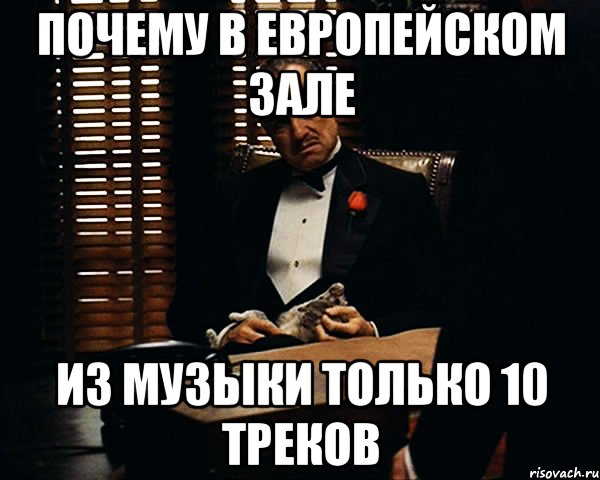 ПОЧЕМУ В ЕВРОПЕЙСКОМ ЗАЛЕ

ИЗ МУЗЫКИ ТОЛЬКО 10 ТРЕКОВ

risovach.ru